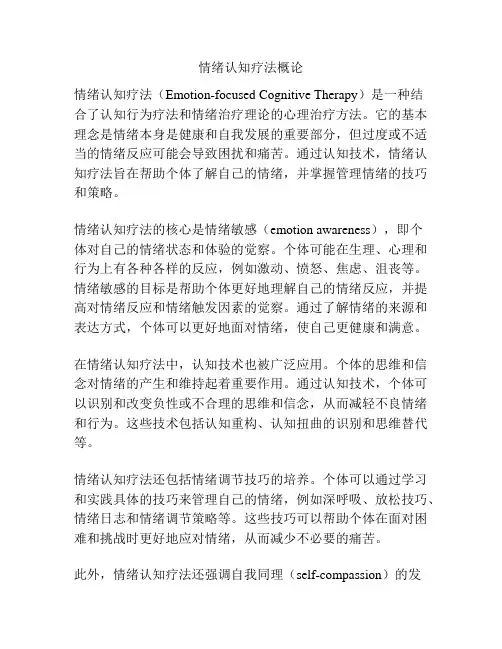 情绪认知疗法概论

情绪认知疗法（Emotion-focused Cognitive Therapy）是一种结合了认知行为疗法和情绪治疗理论的心理治疗方法。它的基本理念是情绪本身是健康和自我发展的重要部分，但过度或不适当的情绪反应可能会导致困扰和痛苦。通过认知技术，情绪认知疗法旨在帮助个体了解自己的情绪，并掌握管理情绪的技巧和策略。

情绪认知疗法的核心是情绪敏感（emotion awareness），即个体对自己的情绪状态和体验的觉察。个体可能在生理、心理和行为上有各种各样的反应，例如激动、愤怒、焦虑、沮丧等。情绪敏感的目标是帮助个体更好地理解自己的情绪反应，并提高对情绪反应和情绪触发因素的觉察。通过了解情绪的来源和表达方式，个体可以更好地面对情绪，使自己更健康和满意。

在情绪认知疗法中，认知技术也被广泛应用。个体的思维和信念对情绪的产生和维持起着重要作用。通过认知技术，个体可以识别和改变负性或不合理的思维和信念，从而减轻不良情绪和行为。这些技术包括认知重构、认知扭曲的识别和思维替代等。

情绪认知疗法还包括情绪调节技巧的培养。个体可以通过学习和实践具体的技巧来管理自己的情绪，例如深呼吸、放松技巧、情绪日志和情绪调节策略等。这些技巧可以帮助个体在面对困难和挑战时更好地应对情绪，从而减少不必要的痛苦。

此外，情绪认知疗法还强调自我同理（self-compassion）的发